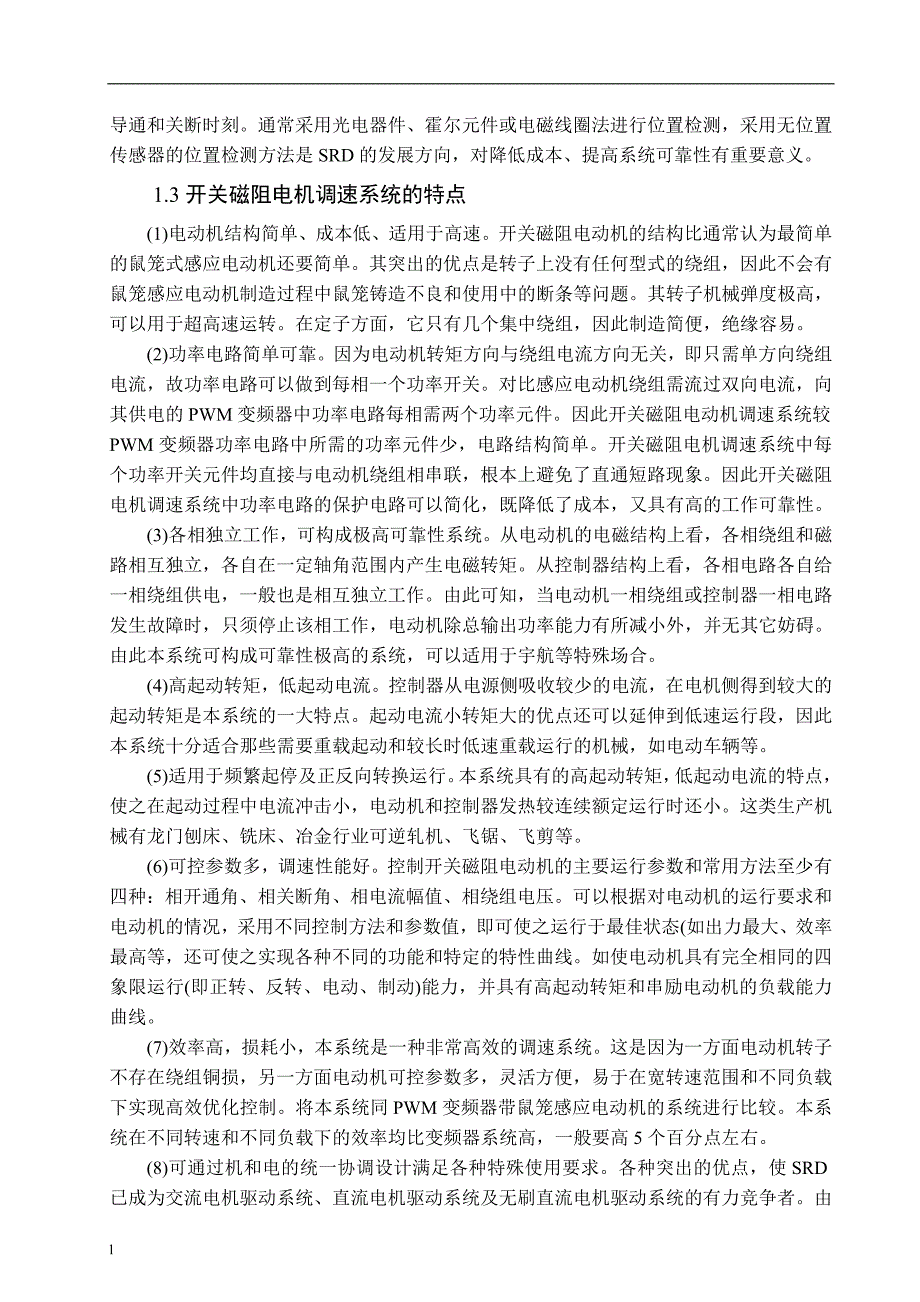 导通和关断时刻。通常采用光电器件、霍尔元件或电磁线圈法进行位置检测，采用无位置传感器的位置检测方法是 SRD 的发展方向，对降低成本、提高系统可靠性有重要意义。

1.3 开关磁阻电机调速系统的特点

(1)电动机结构简单、成本低、适用于高速。开关磁阻电动机的结构比通常认为最简单的鼠笼式感应电动机还要简单。其突出的优点是转子上没有任何型式的绕组，因此不会有鼠笼感应电动机制造过程中鼠笼铸造不良和使用中的断条等问题。其转子机械弹度极高，可以用于超高速运转。在定子方面，它只有几个集中绕组，因此制造简便，绝缘容易。

(2)功率电路简单可靠。因为电动机转矩方向与绕组电流方向无关，即只需单方向绕组电流，故功率电路可以做到每相一个功率开关。对比感应电动机绕组需流过双向电流，向其供电的 PWM 变频器中功率电路每相需两个功率元件。因此开关磁阻电动机调速系统较 PWM 变频器功率电路中所需的功率元件少，电路结构简单。开关磁阻电机调速系统中每个功率开关元件均直接与电动机绕组相串联，根本上避免了直通短路现象。因此开关磁阻电机调速系统中功率电路的保护电路可以简化，既降低了成本，又具有高的工作可靠性。

(3)各相独立工作，可构成极高可靠性系统。从电动机的电磁结构上看，各相绕组和磁路相互独立，各自在一定轴角范围内产生电磁转矩。从控制器结构上看，各相电路各自给一相绕组供电，一般也是相互独立工作。由此可知，当电动机一相绕组或控制器一相电路发生故障时，只须停止该相工作，电动机除总输出功率能力有所减小外，并无其它妨碍。由此本系统可构成可靠性极高的系统，可以适用于宇航等特殊场合。

(4)高起动转矩，低起动电流。控制器从电源侧吸收较少的电流，在电机侧得到较大的起动转矩是本系统的一大特点。起动电流小转矩大的优点还可以延伸到低速运行段，因此本系统十分适合那些需要重载起动和较长时低速重载运行的机械，如电动车辆等。

(5)适用于频繁起停及正反向转换运行。本系统具有的高起动转矩，低起动电流的特点，使之在起动过程中电流冲击小，电动机和控制器发热较连续额定运行时还小。这类生产机械有龙门刨床、铣床、冶金行业可逆轧机、飞锯、飞剪等。

(6)可控参数多，调速性能好。控制开关磁阻电动机的主要运行参数和常用方法至少有四种：相开通角、相关断角、相电流幅值、相绕组电压。可以根据对电动机的运行要求和电动机的情况，采用不同控制方法和参数值，即可使之运行于最佳状态(如出力最大、效率最高等，还可使之实现各种不同的功能和特定的特性曲线。如使电动机具有完全相同的四象限运行(即正转、反转、电动、制动)能力，并具有高起动转矩和串励电动机的负载能力曲线。

(7)效率高，损耗小，本系统是一种非常高效的调速系统。这是因为一方面电动机转子不存在绕组铜损，另一方面电动机可控参数多，灵活方便，易于在宽转速范围和不同负载下实现高效优化控制。将本系统同 PWM 变频器带鼠笼感应电动机的系统进行比较。本系统在不同转速和不同负载下的效率均比变频器系统高，一般要高 5 个百分点左右。

(8)可通过机和电的统一协调设计满足各种特殊使用要求。各种突出的优点，使 SRD 已成为交流电机驱动系统、直流电机驱动系统及无刷直流电机驱动系统的有力竞争者。由

1